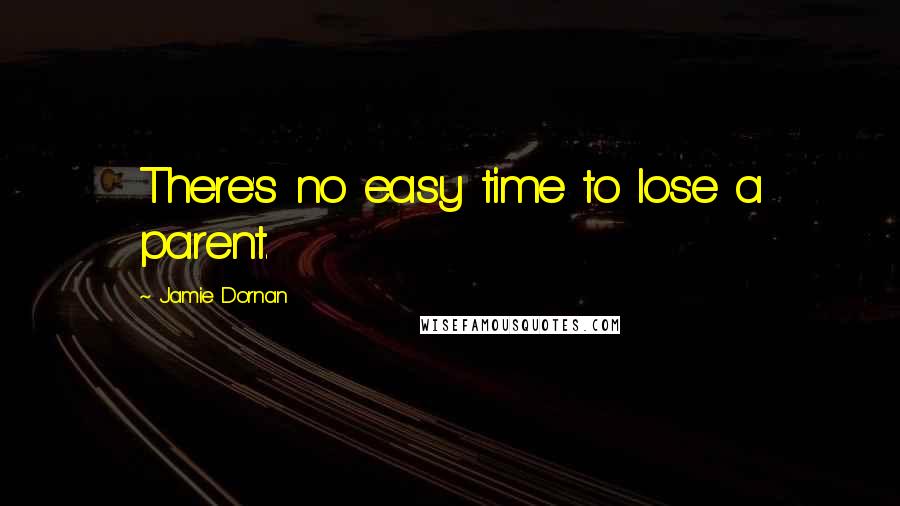 There's no easy time to lose a parent.

~ Jamie Dornan

WISEFAMOUSQUOTES.COM